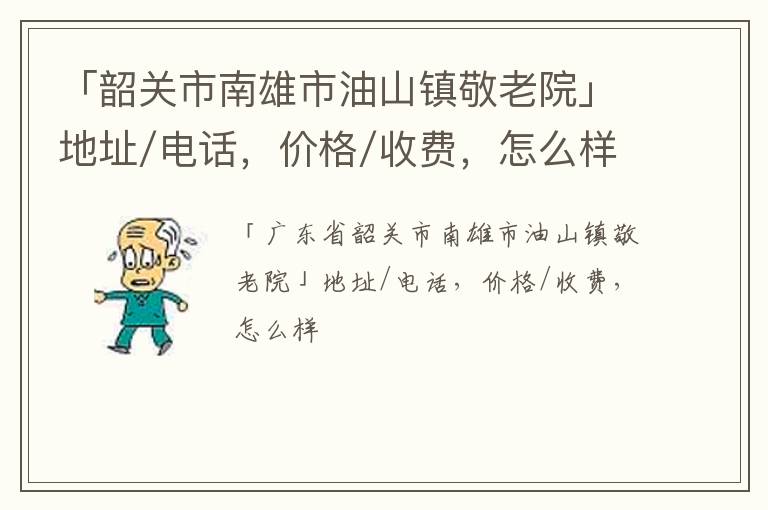 「韶关市南雄市油山镇敬老院」地址/电话，价格/收费，怎么样

「广东省韶关市南雄市油山镇敬老院」地址/电话，价格/收费，怎么样